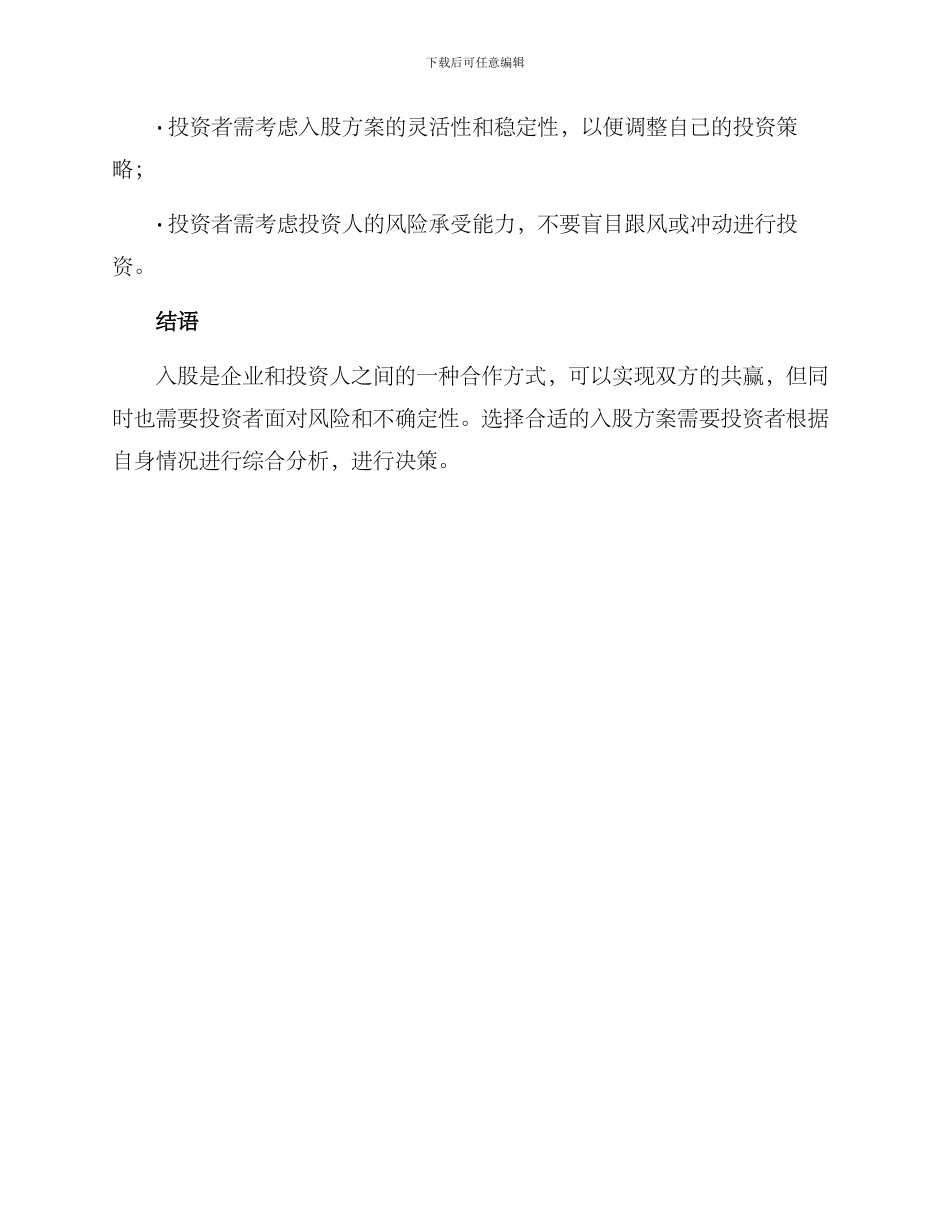 下载后可任意编辑

· 投资者需考虑入股方案的灵活性和稳定性，以便调整自己的投资策略；

· 投资者需考虑投资人的风险承受能力，不要盲目跟风或冲动进行投资。

结语

入股是企业和投资人之间的一种合作方式，可以实现双方的共赢，但同时也需要投资者面对风险和不确定性。选择合适的入股方案需要投资者根据自身情况进行综合分析，进行决策。